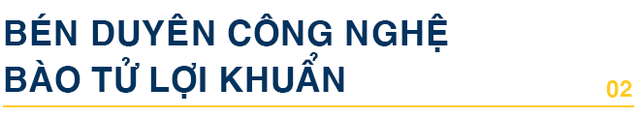 BÉN DUYÊN CÔNG NGHỆ BÀO TỬ LỢI KHUẨN

02